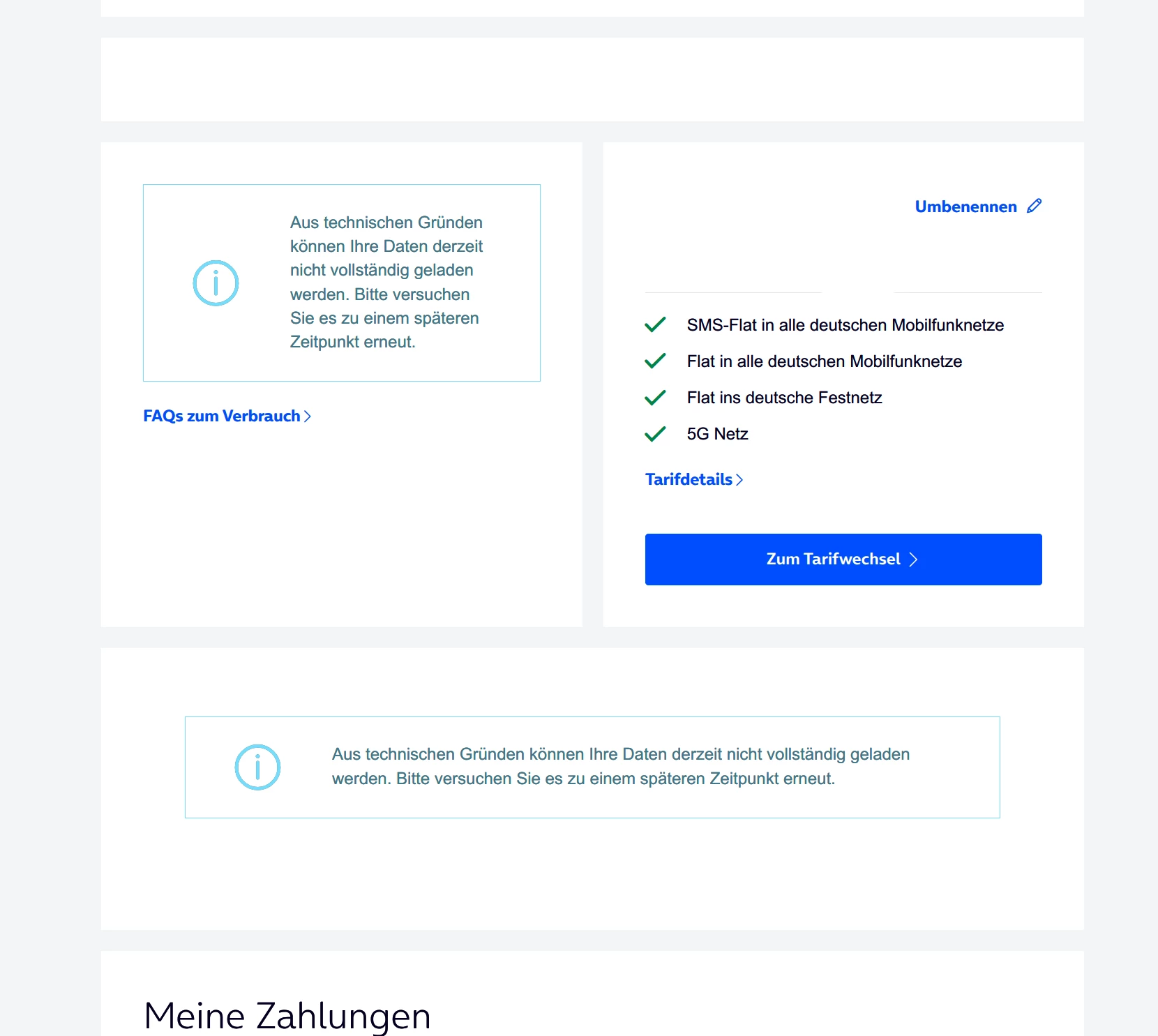 Aus technischen Gründen können Ihre Daten derzeit nicht vollständig geladen werden. Bitte versuchen Sie es zu einem späteren Zeitpunkt erneut.

FAQs zum Verbrauch

Umbenennen

SMS-Flat in alle deutschen Mobilfunknetze

Flat in alle deutschen Mobilfunknetze

Flat ins deutsche Festnetz

5G Netz

Tarifdetails

Zum Tarifwechsel

Aus technischen Gründen können Ihre Daten derzeit nicht vollständig geladen werden. Bitte versuchen Sie es zu einem späteren Zeitpunkt erneut.

Meine Zahlungen